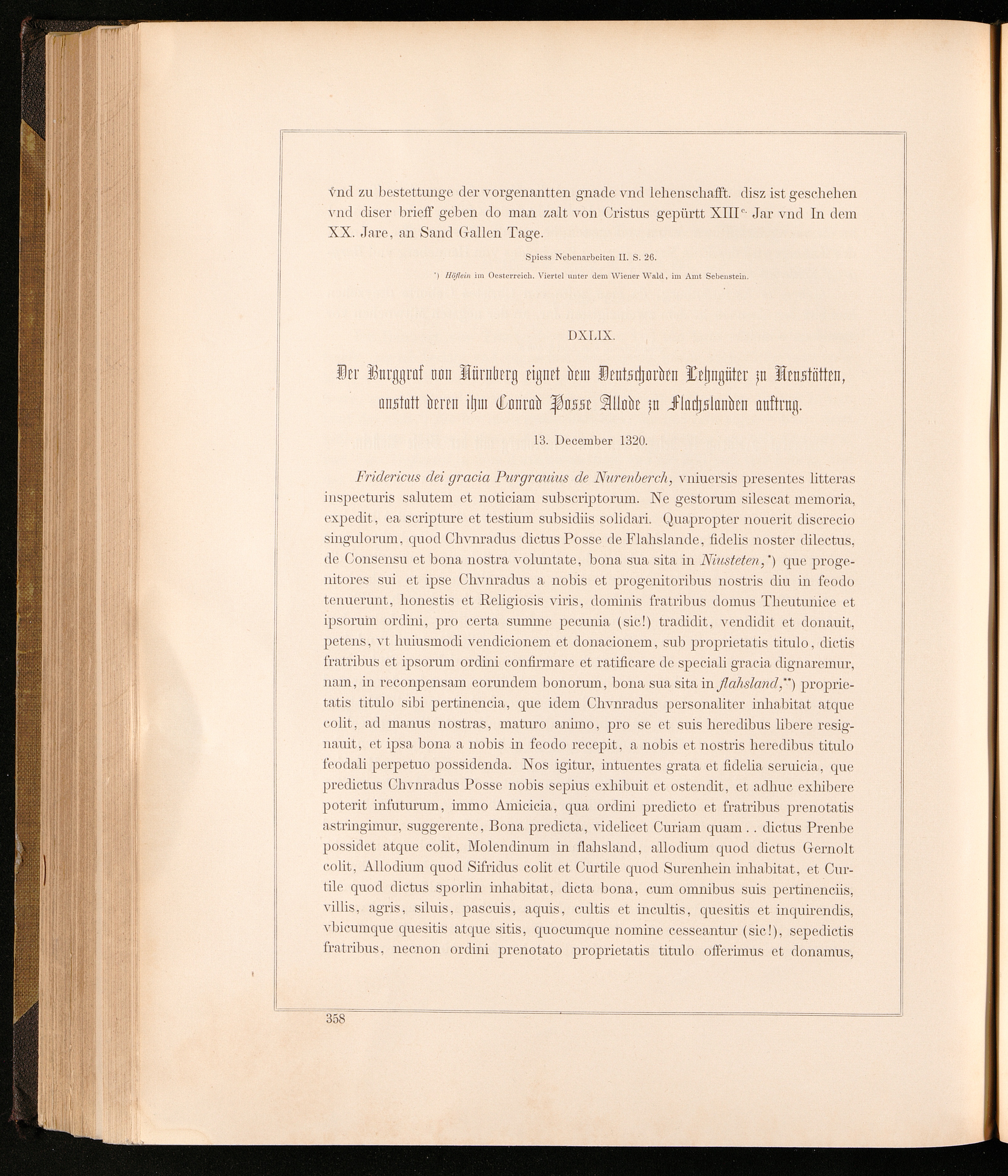 vnd zu bestettunge der vorgenantten gnade vnd lehenschafft. disz ist geschehen vnd diser brieff geben do man zalt von Cristus gepürtt XIII$^{c.}$ Jar vnd In dem XX. Jare, an Sand Gallen Tage.

Spiess Nebenarbeiten II. S. 26.

*) Höflein im Oesterreich. Viertel unter dem Wiener Wald, im Amt Sebenstein.

DXLIX.

Der Burggraf von Nürnberg eignet dem Deutschorden Lehngüter zu Neustätten, anstatt deren ihm Conrad Posse Allode zu Flachslanden auftrug.

13. December 1320.

Fridericus dei gracia Purgrauius de Nurenberch, vniuersis presentes litteras inspecturis salutem et noticiam subscriptorum. Ne gestorum silescat memoria, expedit, ea scripture et testium subsidiis solidari. Quapropter nouerit discrecio singulorum, quod Chvnradus dictus Posse de Flahslande, fidelis noster dilectus, de Consensu et bona nostra voluntate, bona sua sita in Niusteten,*) que progenitores sui et ipse Chvnradus a nobis et progenitoribus nostris diu in feodo tenuerunt, honestis et Religiosis viris, dominis fratribus domus Theutunice et ipsorum ordini, pro certa summe pecunia (sic!) tradidit, vendidit et donauit, petens, vt huiusmodi vendicionem et donacionem, sub proprietatis titulo, dictis fratribus et ipsorum ordini confirmare et ratificare de speciali gracia dignaremur, nam, in reconpensam eorundem bonorum, bona sua sita in flahsland,**) proprietatis titulo sibi pertinencia, que idem Chvnradus personaliter inhabitat atque colit, ad manus nostras, maturo animo, pro se et suis heredibus libere resignauit, et ipsa bona a nobis in feodo recepit, a nobis et nostris heredibus titulo feodali perpetuo possidenda. Nos igitur, intuentes grata et fidelia seruicia, que predictus Chvnradus Posse nobis sepius exhibuit et ostendit, et adhuc exhibere poterit infuturum, immo Amicicia, qua ordini predicto et fratribus prenotatis astringimur, suggerente, Bona predicta, videlicet Curiam quam . . dictus Prenbe possidet atque colit, Molendinum in flahsland, allodium quod dictus Gernolt colit, Allodium quod Sifridus colit et Curtile quod Surenhein inhabitat, et Curtile quod dictus sporlin inhabitat, dicta bona, cum omnibus suis pertinenciis, villis, agris, siluis, pascuis, aquis, cultis et incultis, quesitis et inquirendis, vbicumque quesitis atque sitis, quocumque nomine cesseantur (sic!), sepedictis fratribus, necnon ordini prenotato proprietatis titulo offerimus et donamus,

358